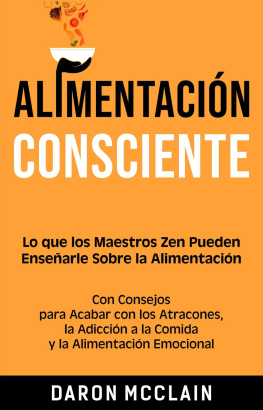 ALIMENTACIÓN CONSCIENTE

Lo que los Maestros Zen Pueden Enseñarle Sobre la Alimentación

Con Consejos para Acabar con los Atracones, la Adicción a la Comida y la Alimentación Emocional

DARON MCCLAIN